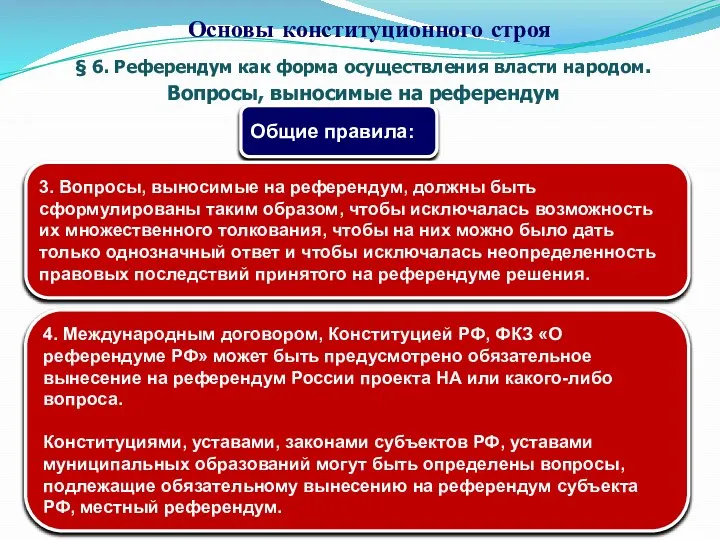 Основы конституционного строя

§ 6. Референдум как форма осуществления власти народом.
Вопросы, выносимые на референдум

Общие правила:

3. Вопросы, выносимые на референдум, должны быть сформулированы таким образом, чтобы исключалась возможность их множественного толкования, чтобы на них можно было дать только однозначный ответ и чтобы исключалась неопределенность правовых последствий принятого на референдуме решения.

4. Международным договором, Конституцией РФ, ФКЗ «О референдуме РФ» может быть предусмотрено обязательное вынесение на референдум России проекта НА или какого-либо вопроса.

Конституциями, уставами, законами субъектов РФ, уставами муниципальных образований могут быть определены вопросы, подлежащие обязательному вынесению на референдум субъекта РФ, местный референдум.